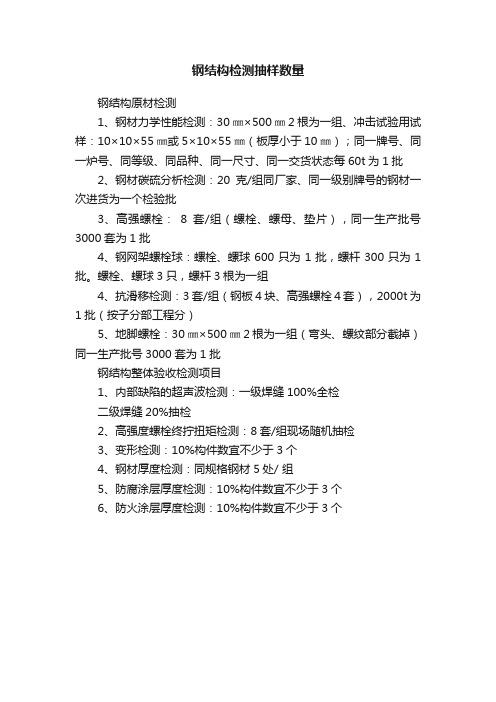 钢结构检测抽样数量

钢结构原材检测

1、钢材力学性能检测：30 ㎜×500 ㎜ 2 根为一组、冲击试验用试样：10×10×55 ㎜或 5×10×55 ㎜（板厚小于 10 ㎜）；同一牌号、同一炉号、同等级、同品种、同一尺寸、同一交货状态每 60t 为 1 批

2、钢材碳硫分析检测：20 克/组同厂家、同一级别牌号的钢材一次进货为一个检验批

3、高强螺栓： 8 套/组（螺栓、螺母、垫片），同一生产批号 3000 套为 1 批

4、钢网架螺栓球：螺栓、螺球 600 只为 1 批，螺杆 300 只为 1 批。螺栓、螺球 3 只，螺杆 3 根为一组

4、抗滑移检测：3 套/组（钢板 4 块、高强螺栓 4 套），2000t 为 1 批（按子分部工程分）

5、地脚螺栓：30 ㎜×500 ㎜ 2 根为一组（弯头、螺纹部分截掉）同一生产批号 3000 套为 1 批

钢结构整体验收检测项目

1、内部缺陷的超声波检测：一级焊缝 100%全检

二级焊缝 20%抽检

2、高强度螺栓终拧扭矩检测：8 套/组现场随机抽检

3、变形检测：10%构件数宜不少于 3 个

4、钢材厚度检测：同规格钢材 5 处/ 组

5、防腐涂层厚度检测：10%构件数宜不少于 3 个

6、防火涂层厚度检测：10%构件数宜不少于 3 个